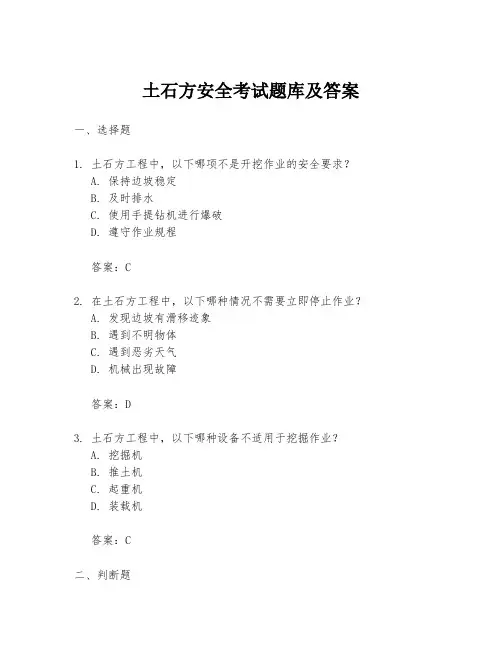 土石方安全考试题库及答案

一、选择题

1. 土石方工程中，以下哪项不是开挖作业的安全要求？
A. 保持边坡稳定
B. 及时排水
C. 使用手提钻机进行爆破
D. 遵守作业规程

答案：C

2. 在土石方工程中，以下哪种情况不需要立即停止作业？
A. 发现边坡有滑移迹象
B. 遇到不明物体
C. 遇到恶劣天气
D. 机械出现故障

答案：D

3. 土石方工程中，以下哪种设备不适用于挖掘作业？
A. 挖掘机
B. 推土机
C. 起重机
D. 装载机

答案：C

二、判断题